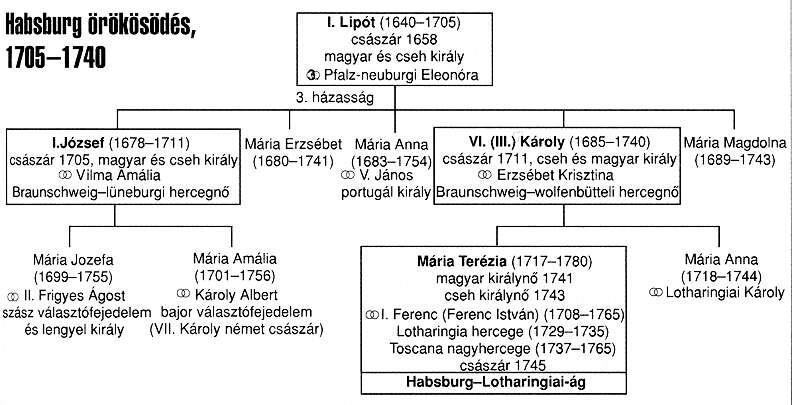 Habsburg örökösödés, 1705–1740

I. Lipót (1640–1705)
császár 1658
magyar és cseh király
⚭ Pfalz-neuburgi Eleonóra

3. házasság

I.József (1678–1711)
császár 1705, magyar és cseh király
⚭ Vilma Amália
Braunschweig–lüneburgi hercegnő

Mária Erzsébet
(1680–1741)

Mária Anna
(1683–1754)
⚭ V. János
portugál király

VI. (III.) Károly (1685–1740)
császár 1711, cseh és magyar király
⚭ Erzsébet Krisztina
Braunschweig–wolfenbütteli hercegnő

Mária Magdolna
(1689–1743)

Mária Jozefa
(1699–1755)
⚭ II. Frigyes Ágost
szász választófejedelem
és lengyel király

Mária Amália
(1701–1756)
⚭ Károly Albert
bajor választófejedelem
(VII. Károly német császár)

Mária Terézia (1717–1780)
magyar királynő 1741
cseh királynő 1743
⚭ I. Ferenc (Ferenc István) (1708–1765)
Lotharingia hercege (1729–1735)
Toscana nagyhercege (1737–1765)
császár 1745

Habsburg–Lotharingiai-ág

Mária Anna
(1718–1744)
⚭ Lotharingiai Károly